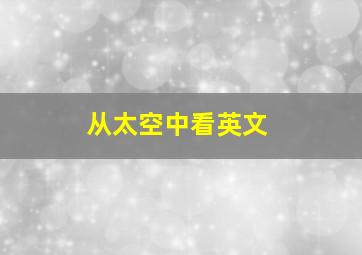 从太空中看英文